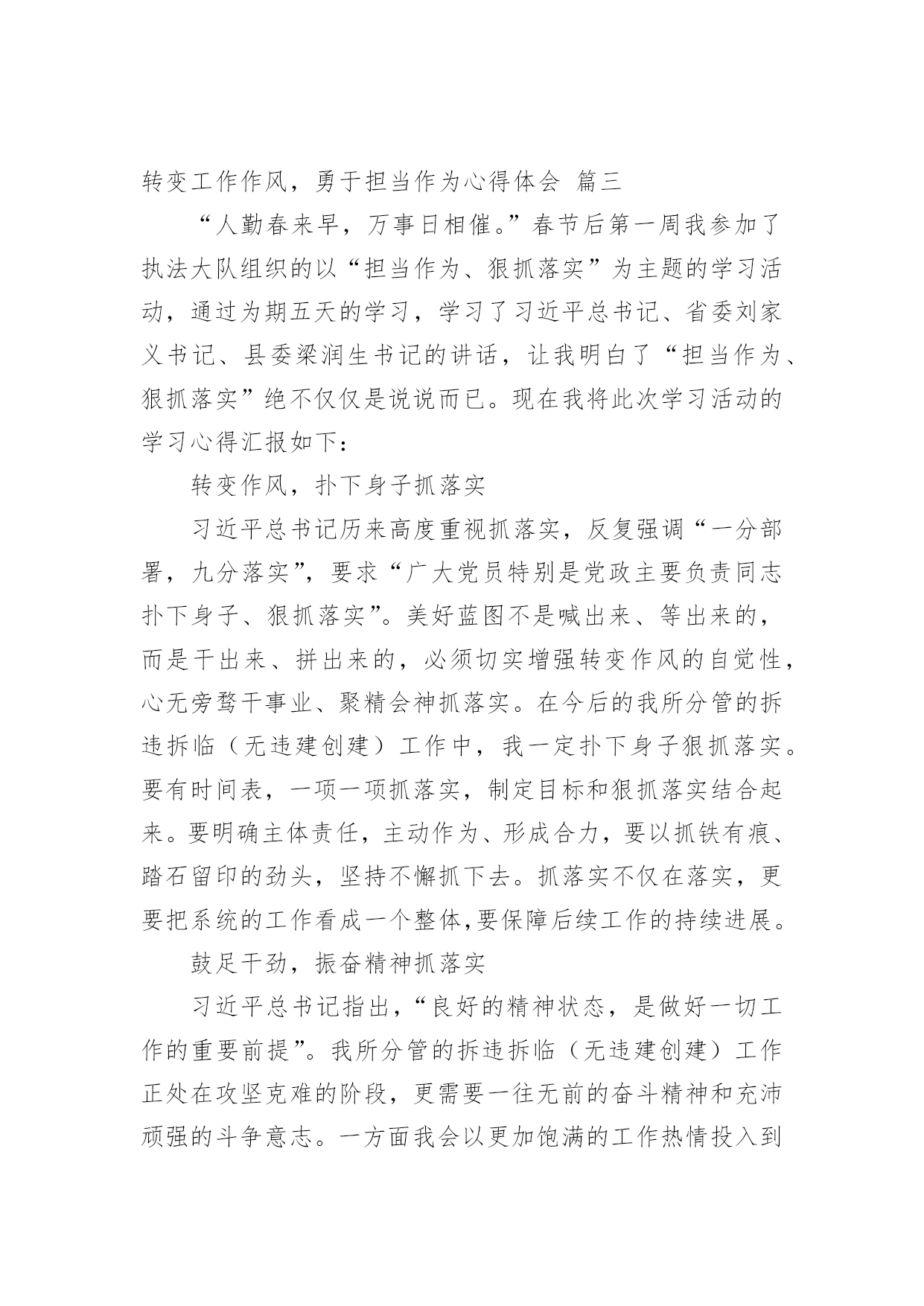 转变工作作风，勇于担当作为心得体会 篇三

“人勤春来早，万事日相催。”春节后第一周我参加了执法大队组织的以“担当作为、狠抓落实”为主题的学习活动，通过为期五天的学习，学习了习近平总书记、省委刘家义书记、县委梁润生书记的讲话，让我明白了“担当作为、狠抓落实”绝不仅仅是说说而已。现在我将此次学习活动的学习心得汇报如下：

转变作风，扑下身子抓落实

习近平总书记历来高度重视抓落实，反复强调“一分部署，九分落实”，要求“广大党员特别是党政主要负责同志扑下身子、狠抓落实”。美好蓝图不是喊出来、等出来的，而是干出来、拼出来的，必须切实增强转变作风的自觉性，心无旁骛干事业、聚精会神抓落实。在今后的我所分管的拆违拆临（无违建创建）工作中，我一定扑下身子狠抓落实。要有时间表，一项一项抓落实，制定目标和狠抓落实结合起来。要明确主体责任，主动作为、形成合力，要以抓铁有痕、踏石留印的劲头，坚持不懈抓下去。抓落实不仅在落实，更要把系统的工作看成一个整体,要保障后续工作的持续进展。

鼓足干劲，振奋精神抓落实

习近平总书记指出，“良好的精神状态，是做好一切工作的重要前提”。我所分管的拆违拆临（无违建创建）工作正处在攻坚克难的阶段，更需要一往无前的奋斗精神和充沛顽强的斗争意志。一方面我会以更加饱满的工作热情投入到